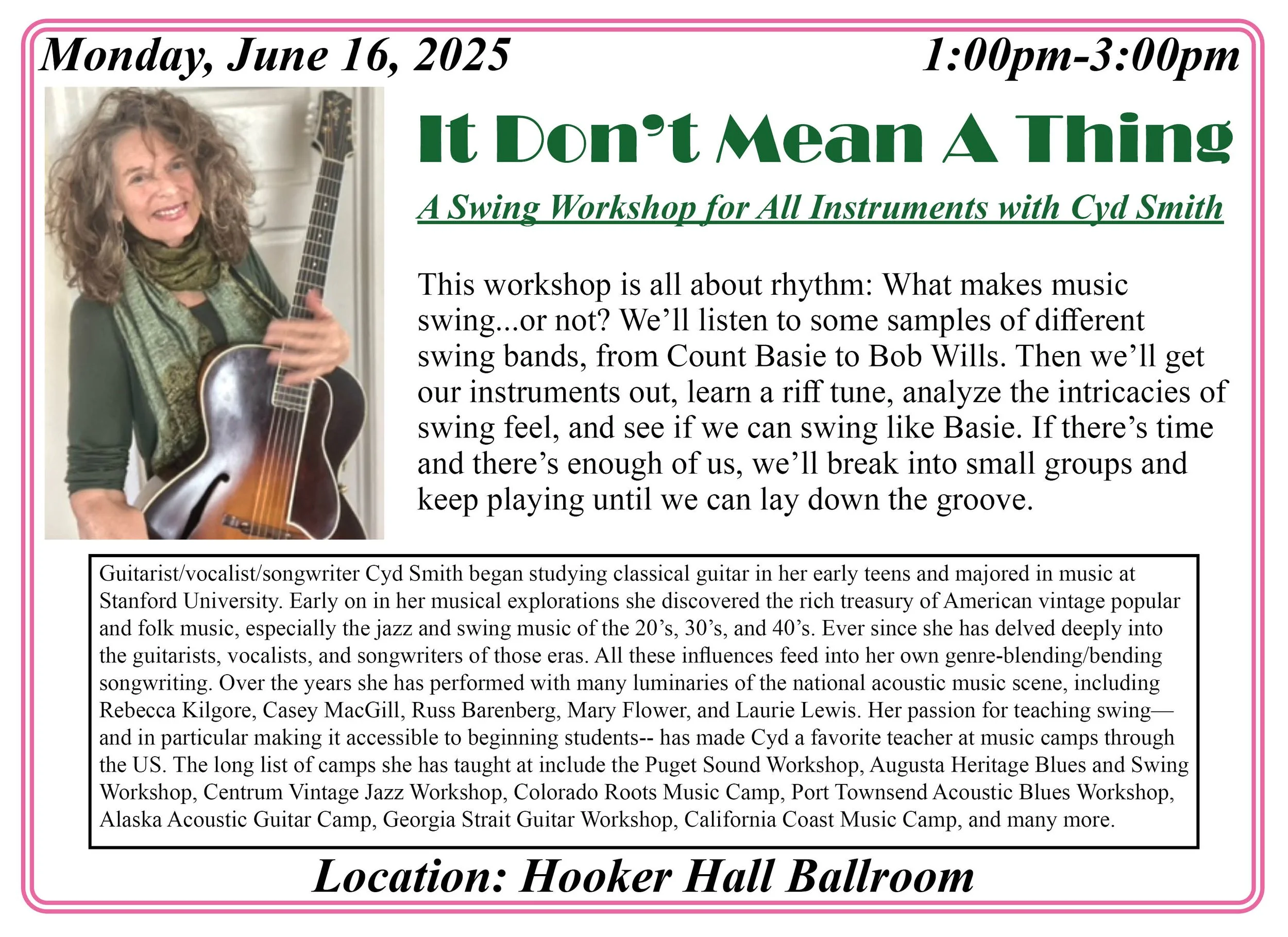 Monday, June 16, 2025

1:00pm-3:00pm

It Don't Mean A Thing

A Swing Workshop for All Instruments with Cyd Smith

This workshop is all about rhythm: What makes music swing...or not? We'll listen to some samples of different swing bands, from Count Basie to Bob Wills. Then we'll get our instruments out, learn a riff tune, analyze the intricacies of swing feel, and see if we can swing like Basie. If there's time and there's enough of us, we'll break into small groups and keep playing until we can lay down the groove.

Guitarist/vocalist/songwriter Cyd Smith began studying classical guitar in her early teens and majored in music at Stanford University. Early on in her musical explorations she discovered the rich treasury of American vintage popular and folk music, especially the jazz and swing music of the 20's, 30's, and 40's. Ever since she has delved deeply into the guitarists, vocalists, and songwriters of those eras. All these influences feed into her own genre-blending/bending songwriting. Over the years she has performed with many luminaries of the national acoustic music scene, including Rebecca Kilgore, Casey MacGill, Russ Barenberg, Mary Flower, and Laurie Lewis. Her passion for teaching swing—and in particular making it accessible to beginning students-- has made Cyd a favorite teacher at music camps through the US. The long list of camps she has taught at include the Puget Sound Workshop, Augusta Heritage Blues and Swing Workshop, Centrum Vintage Jazz Workshop, Colorado Roots Music Camp, Port Townsend Acoustic Blues Workshop, Alaska Acoustic Guitar Camp, Georgia Strait Guitar Workshop, California Coast Music Camp, and many more.

Location: Hooker Hall Ballroom